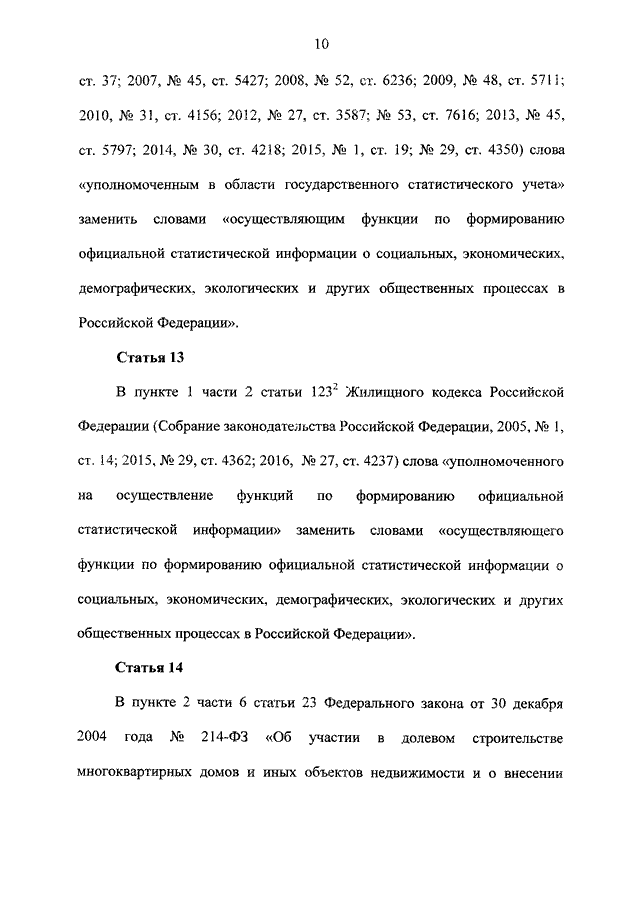 10

ст. 37; 2007, № 45, ст. 5427; 2008, № 52, ст. 6236; 2009, № 48, ст. 5711; 2010, № 31, ст. 4156; 2012, № 27, ст. 3587; № 53, ст. 7616; 2013, № 45, ст. 5797; 2014, № 30, ст. 4218; 2015, № 1, ст. 19; № 29, ст. 4350) слова «уполномоченным в области государственного статистического учета» заменить словами «осуществляющим функции по формированию официальной статистической информации о социальных, экономических, демографических, экологических и других общественных процессах в Российской Федерации».

Статья 13

В пункте 1 части 2 статьи $123^2$ Жилищного кодекса Российской Федерации (Собрание законодательства Российской Федерации, 2005, № 1, ст. 14; 2015, № 29, ст. 4362; 2016, № 27, ст. 4237) слова «уполномоченного на осуществление функций по формированию официальной статистической информации» заменить словами «осуществляющего функции по формированию официальной статистической информации о социальных, экономических, демографических, экологических и других общественных процессах в Российской Федерации».

Статья 14

В пункте 2 части 6 статьи 23 Федерального закона от 30 декабря 2004 года № 214-ФЗ «Об участии в долевом строительстве многоквартирных домов и иных объектов недвижимости и о внесении